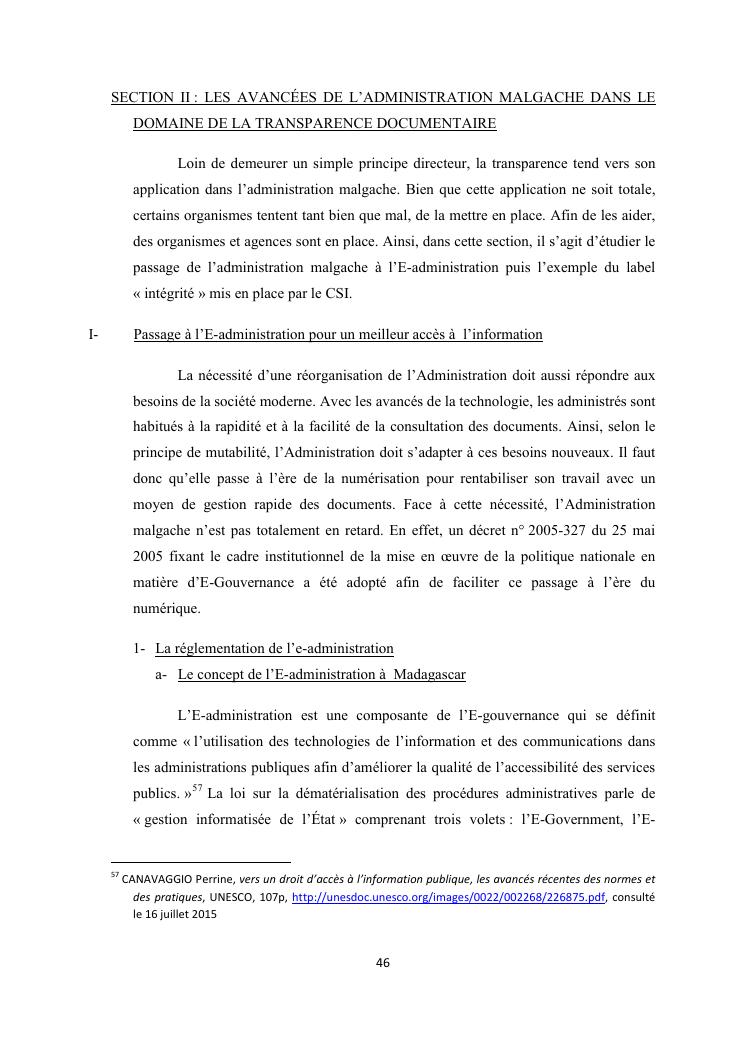 SECTION II : LES AVANCÉES DE L'ADMINISTRATION MALGACHE DANS LE DOMAINE DE LA TRANSPARENCE DOCUMENTAIRE

Loin de demeurer un simple principe directeur, la transparence tend vers son application dans l'administration malgache. Bien que cette application ne soit totale, certains organismes tentent tant bien que mal, de la mettre en place. Afin de les aider, des organismes et agences sont en place. Ainsi, dans cette section, il s'agit d'étudier le passage de l'administration malgache à l'E-administration puis l'exemple du label « intégrité » mis en place par le CSI.

I- Passage à l'E-administration pour un meilleur accès à l'information

La nécessité d'une réorganisation de l'Administration doit aussi répondre aux besoins de la société moderne. Avec les avancés de la technologie, les administrés sont habitués à la rapidité et à la facilité de la consultation des documents. Ainsi, selon le principe de mutabilité, l'Administration doit s'adapter à ces besoins nouveaux. Il faut donc qu'elle passe à l'ère de la numérisation pour rentabiliser son travail avec un moyen de gestion rapide des documents. Face à cette nécessité, l'Administration malgache n'est pas totalement en retard. En effet, un décret n° 2005-327 du 25 mai 2005 fixant le cadre institutionnel de la mise en œuvre de la politique nationale en matière d'E-Gouvernance a été adopté afin de faciliter ce passage à l'ère du numérique.

1- La réglementation de l'e-administration
a- Le concept de l'E-administration à Madagascar

L'E-administration est une composante de l'E-gouvernance qui se définit comme « l'utilisation des technologies de l'information et des communications dans les administrations publiques afin d'améliorer la qualité de l'accessibilité des services publics. »$^{57}$ La loi sur la dématérialisation des procédures administratives parle de « gestion informatisée de l'État » comprenant trois volets : l'E-Government, l'E-

$^{57}$ CANAVAGGIO Perrine, vers un droit d'accès à l'information publique, les avancés récentes des normes et des pratiques, UNESCO, 107p, http://unesdoc.unesco.org/images/0022/002268/226875.pdf, consulté le 16 juillet 2015

46